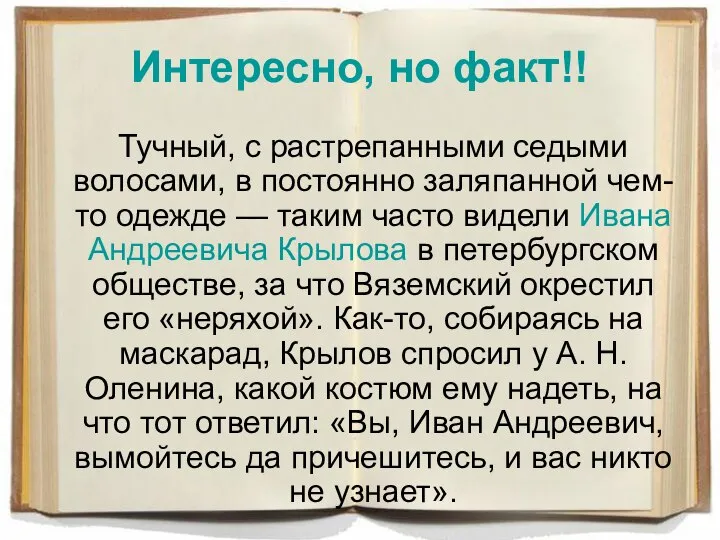 Интересно, но факт!!

Тучный, с растрепанными седыми волосами, в постоянно заляпанной чем-то одежде — таким часто видели Ивана Андреевича Крылова в петербургском обществе, за что Вяземский окрестил его «неряхой». Как-то, собираясь на маскарад, Крылов спросил у А. Н. Оленина, какой костюм ему надеть, на что тот ответил: «Вы, Иван Андреевич, вымойтесь да причешитесь, и вас никто не узнает».